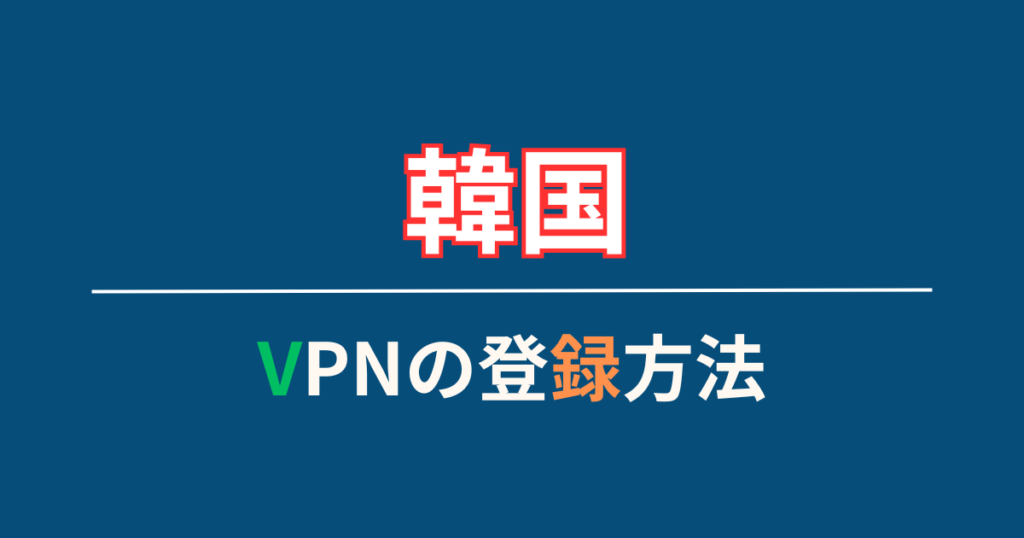 韓国

VPNの登録方法